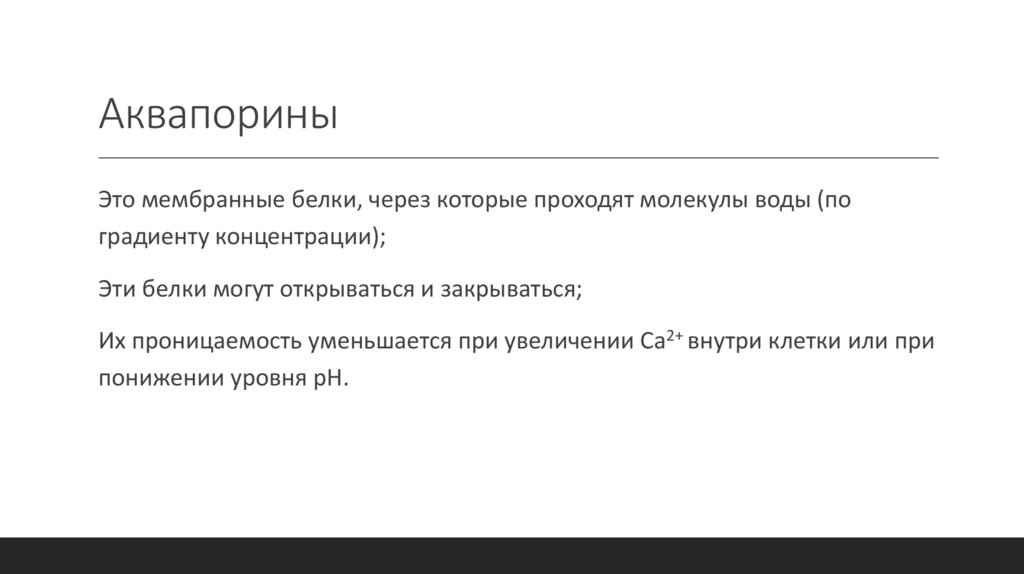 Аквапорины

Это мембранные белки, через которые проходят молекулы воды (по градиенту концентрации);

Эти белки могут открываться и закрываться;

Их проницаемость уменьшается при увеличении $Ca^{2+}$ внутри клетки или при понижении уровня pH.